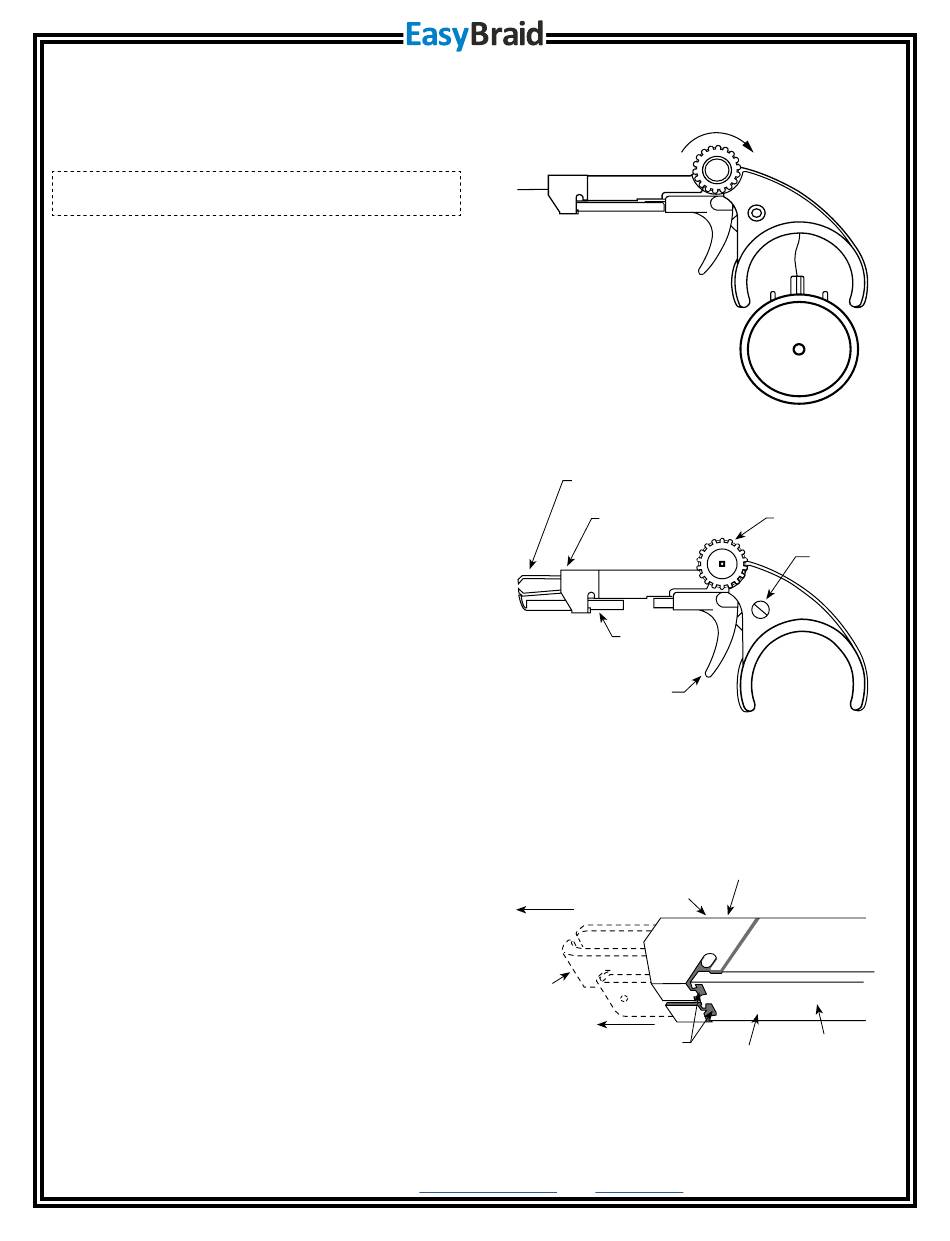 EasyBraid